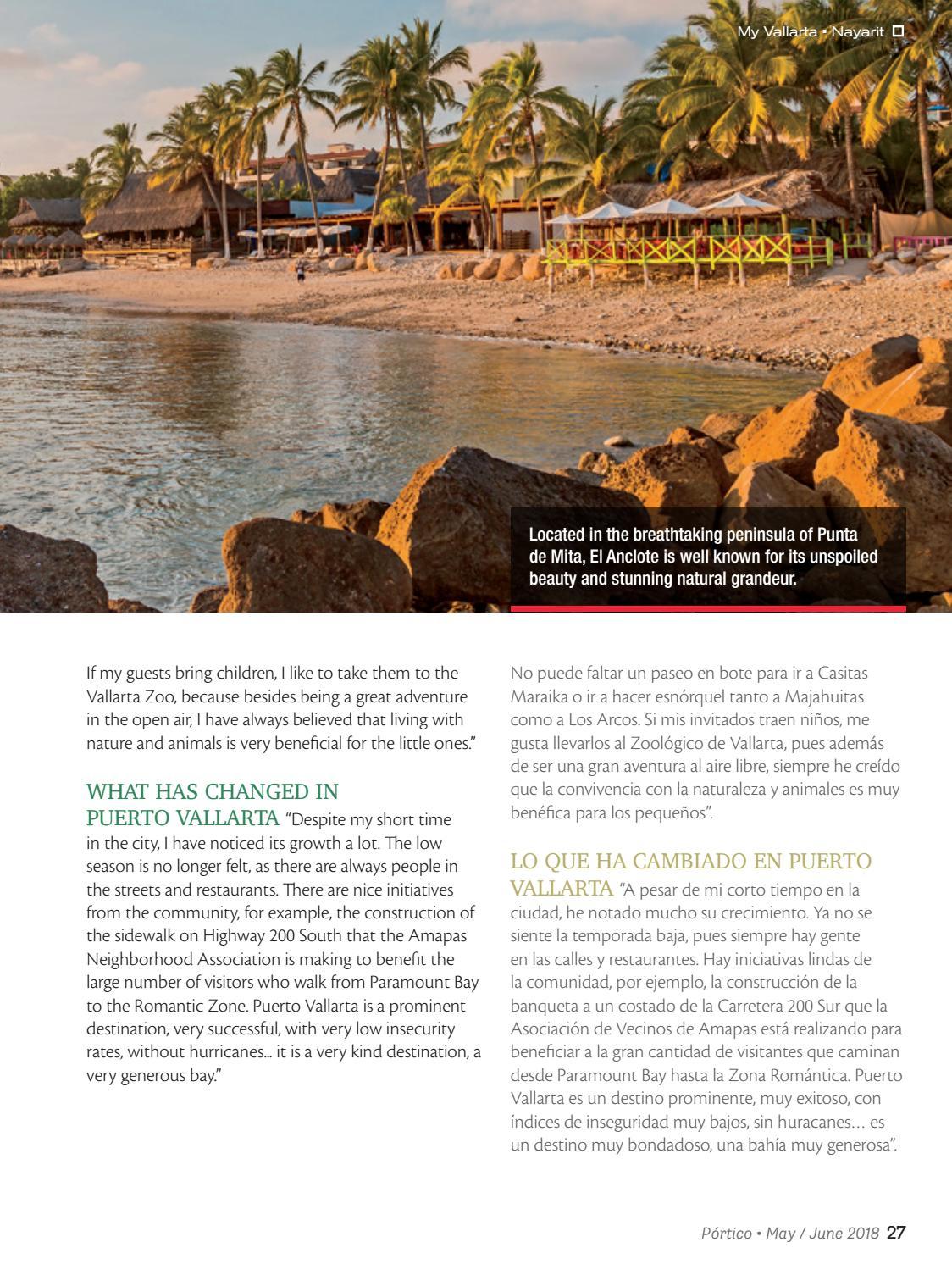 My Vallarta • Nayarit

Located in the breathtaking peninsula of Punta de Mita, El Anclote is well known for its unspoiled beauty and stunning natural grandeur.

If my guests bring children, I like to take them to the Vallarta Zoo, because besides being a great adventure in the open air, I have always believed that living with nature and animals is very beneficial for the little ones."

WHAT HAS CHANGED IN PUERTO VALLARTA "Despite my short time in the city, I have noticed its growth a lot. The low season is no longer felt, as there are always people in the streets and restaurants. There are nice initiatives from the community, for example, the construction of the sidewalk on Highway 200 South that the Amapas Neighborhood Association is making to benefit the large number of visitors who walk from Paramount Bay to the Romantic Zone. Puerto Vallarta is a prominent destination, very successful, with very low insecurity rates, without hurricanes... it is a very kind destination, a very generous bay."

No puede faltar un paseo en bote para ir a Casitas Maraika o ir a hacer esnórquel tanto a Majahuitas como a Los Arcos. Si mis invitados traen niños, me gusta llevarlos al Zoológico de Vallarta, pues además de ser una gran aventura al aire libre, siempre he creído que la convivencia con la naturaleza y animales es muy benéfica para los pequeños".

LO QUE HA CAMBIADO EN PUERTO VALLARTA "A pesar de mi corto tiempo en la ciudad, he notado mucho su crecimiento. Ya no se siente la temporada baja, pues siempre hay gente en las calles y restaurantes. Hay iniciativas lindas de la comunidad, por ejemplo, la construcción de la banqueta a un costado de la Carretera 200 Sur que la Asociación de Vecinos de Amapas está realizando para beneficiar a la gran cantidad de visitantes que caminan desde Paramount Bay hasta la Zona Romántica. Puerto Vallarta es un destino prominente, muy exitoso, con índices de inseguridad muy bajos, sin huracanes… es un destino muy bondadoso, una bahía muy generosa".

Pórtico • May / June 2018 27